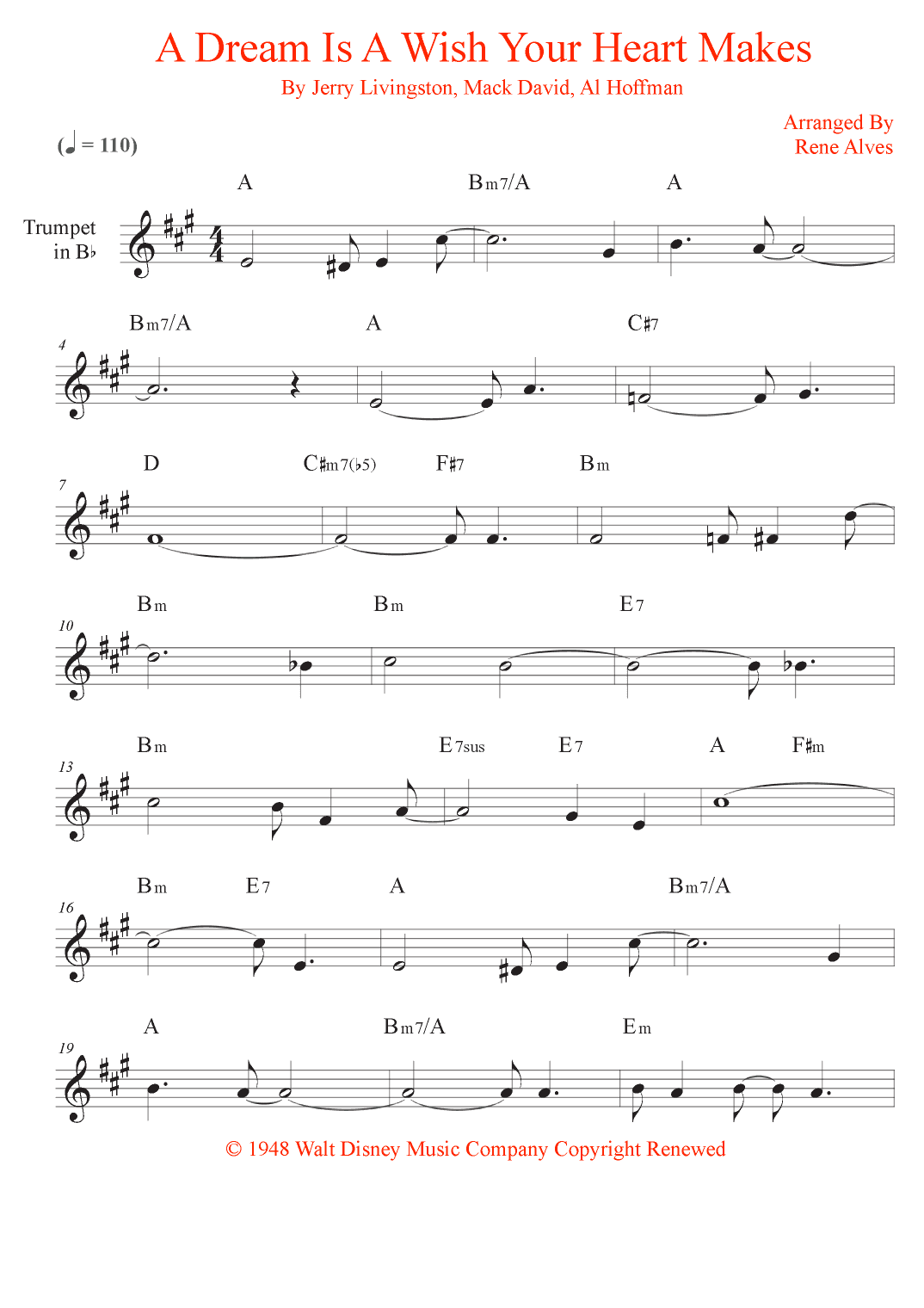 A Dream Is A Wish Your Heart Makes

By Jerry Livingston, Mack David, Al Hoffman

Arranged By
Rene Alves

(♩ = 110)

Trumpet in B♭

A Bm7/A A

4
Bm7/A A C♯7

7
D C♯m7(♭5) F♯7 Bm

10
Bm Bm E7

13
Bm E7sus E7 A F♯m

16
Bm E7 A Bm7/A

19
A Bm7/A Em

© 1948 Walt Disney Music Company Copyright Renewed